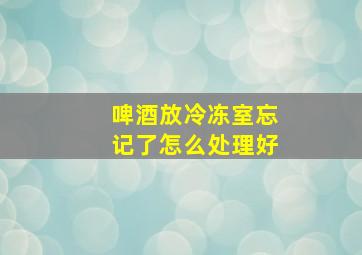 啤酒放冷冻室忘记了怎么处理好